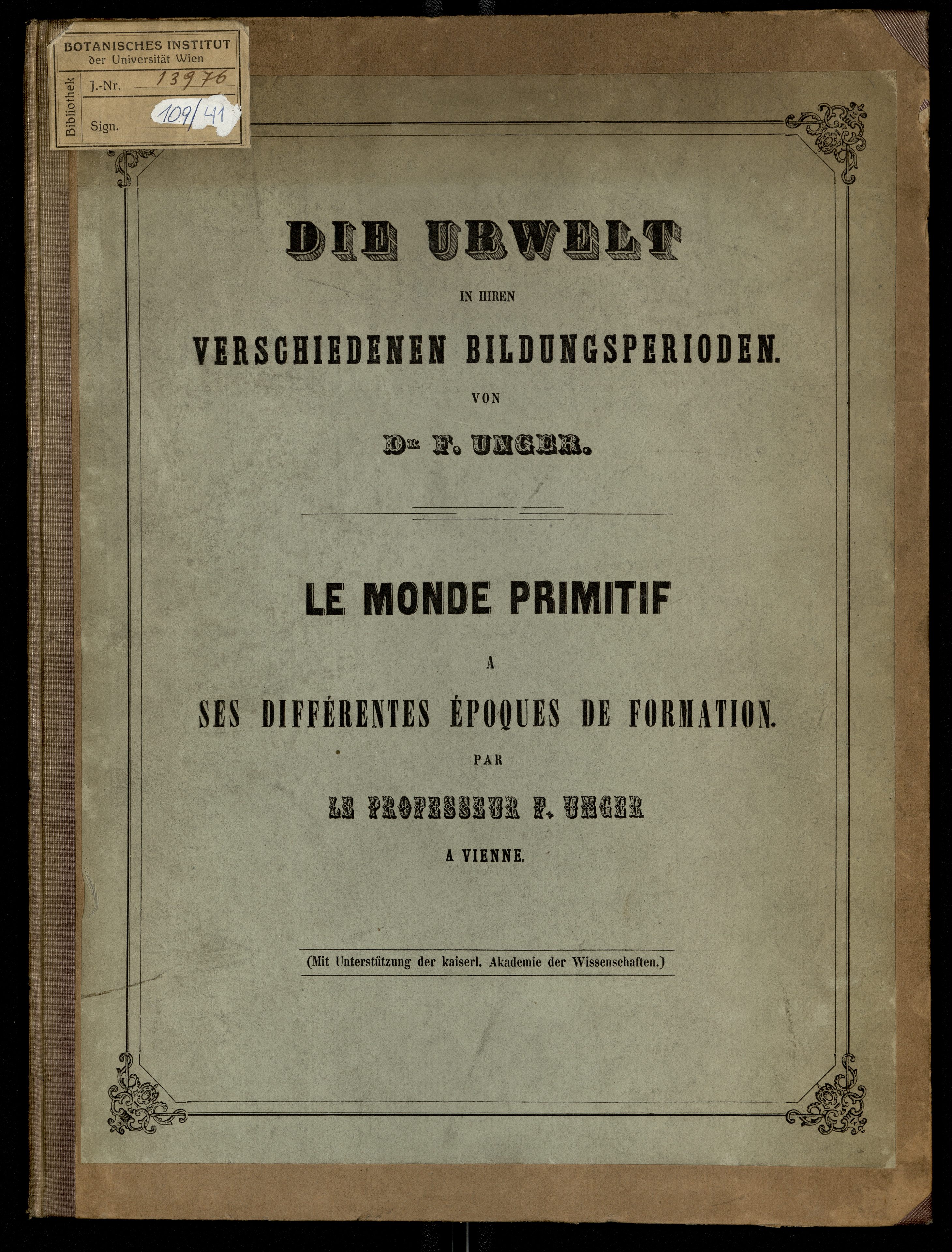 BOTANISCHES INSTITUT
der Universität Wien
Bibliothek
J.-Nr. 13976
Sign. 109/41

DIE URWELT
IN IHREN
VERSCHIEDENEN BILDUNGSPERIODEN.
VON
Dr F. UNGER.

LE MONDE PRIMITIF
A
SES DIFFÉRENTES ÉPOQUES DE FORMATION.
PAR
LE PROFESSEUR F. UNGER
A VIENNE.

(Mit Unterstützung der kaiserl. Akademie der Wissenschaften.)